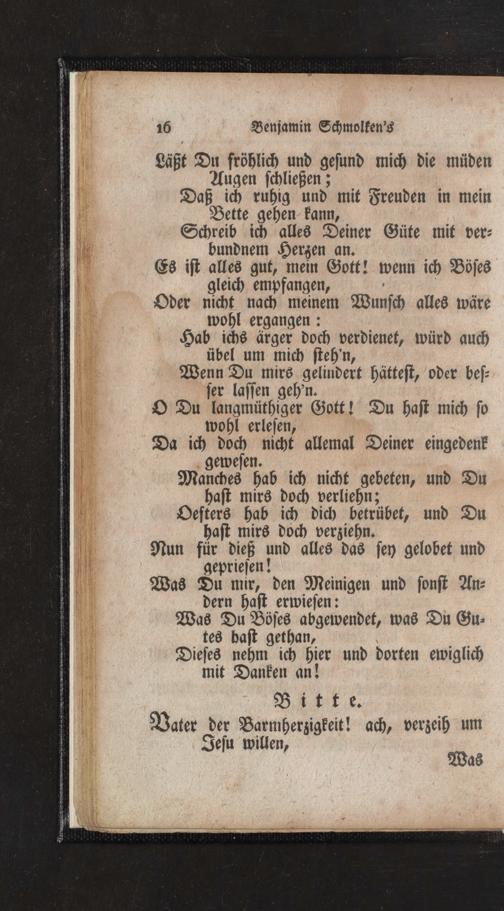 16 Benjamin Schmolken's

Läßt Du fröhlich und gesund mich die müden Augen schließen;
Daß ich ruhig und mit Freuden in mein Bette gehen kann,
Schreib ich alles Deiner Güte mit verbundnem Herzen an.
Es ist alles gut, mein Gott! wenn ich Böses gleich empfangen,
Oder nicht nach meinem Wunsch alles wäre wohl ergangen:
Hab ichs ärger doch verdienet, würd auch übel um mich steh'n,
Wenn Du mirs gelindert hättest, oder besser lassen geh'n.
O Du langmüthiger Gott! Du hast mich so wohl erlesen,
Da ich doch nicht allemal Deiner eingedenk gewesen.
Manches hab ich nicht gebeten, und Du hast mirs doch verliehn;
Oefters hab ich dich betrübet, und Du hast mirs doch verziehn.
Nun für dieß und alles das sey gelobet und gepriesen!
Was Du mir, den Meinigen und sonst Andern hast erwiesen:
Was Du Böses abgewendet, was Du Gutes hast gethan,
Dieses nehm ich hier und dorten ewiglich mit Danken an!

Bitte.

Vater der Barmherzigkeit! ach, verzeih um Jesu willen,

Was